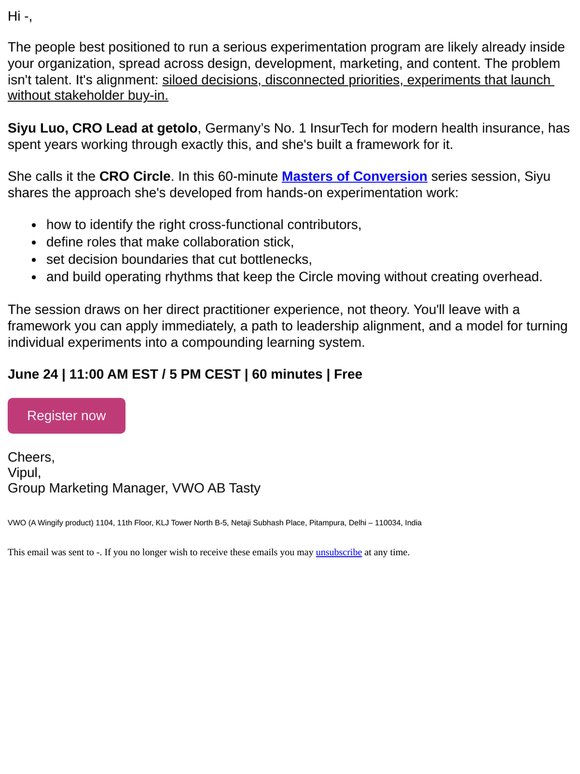 Hi -,

The people best positioned to run a serious experimentation program are likely already inside your organization, spread across design, development, marketing, and content. The problem isn't talent. It's alignment: siloed decisions, disconnected priorities, experiments that launch without stakeholder buy-in.

Siyu Luo, CRO Lead at getolo, Germany's No. 1 InsurTech for modern health insurance, has spent years working through exactly this, and she's built a framework for it.

She calls it the CRO Circle. In this 60-minute Masters of Conversion series session, Siyu shares the approach she's developed from hands-on experimentation work:

- how to identify the right cross-functional contributors,
- define roles that make collaboration stick,
- set decision boundaries that cut bottlenecks,
- and build operating rhythms that keep the Circle moving without creating overhead.

The session draws on her direct practitioner experience, not theory. You'll leave with a framework you can apply immediately, a path to leadership alignment, and a model for turning individual experiments into a compounding learning system.

June 24 | 11:00 AM EST / 5 PM CEST | 60 minutes | Free

Register now

Cheers,
Vipul,
Group Marketing Manager, VWO AB Tasty

VWO (A Wingify product) 1104, 11th Floor, KLJ Tower North B-5, Netaji Subhash Place, Pitampura, Delhi – 110034, India

This email was sent to -. If you no longer wish to receive these emails you may unsubscribe at any time.